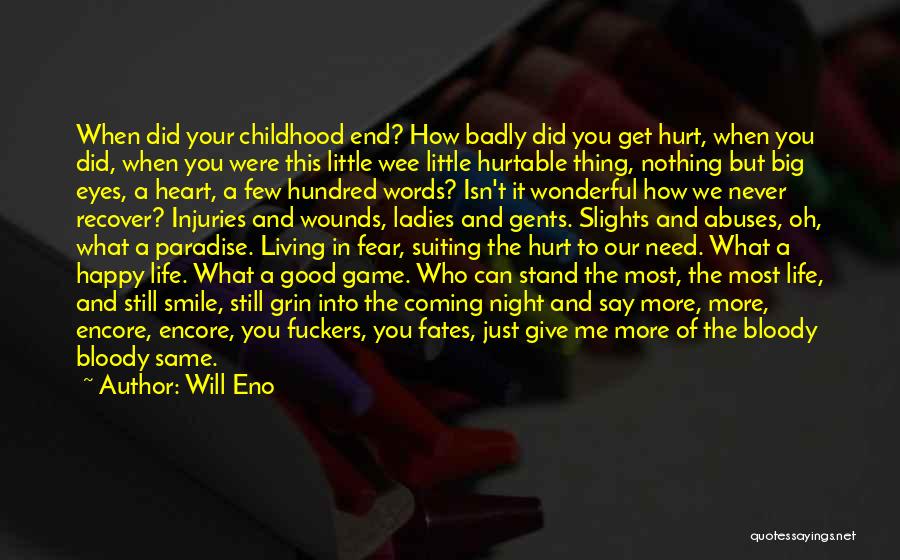 When did your childhood end? How badly did you get hurt, when you did, when you were this little wee little hurtable thing, nothing but big eyes, a heart, a few hundred words? Isn't it wonderful how we never recover? Injuries and wounds, ladies and gents. Slights and abuses, oh, what a paradise. Living in fear, suiting the hurt to our need. What a happy life. What a good game. Who can stand the most, the most life, and still smile, still grin into the coming night and say more, more, encore, encore, you fuckers, you fates, just give me more of the bloody bloody same.

~ Author: Will Eno

quotessayings.net